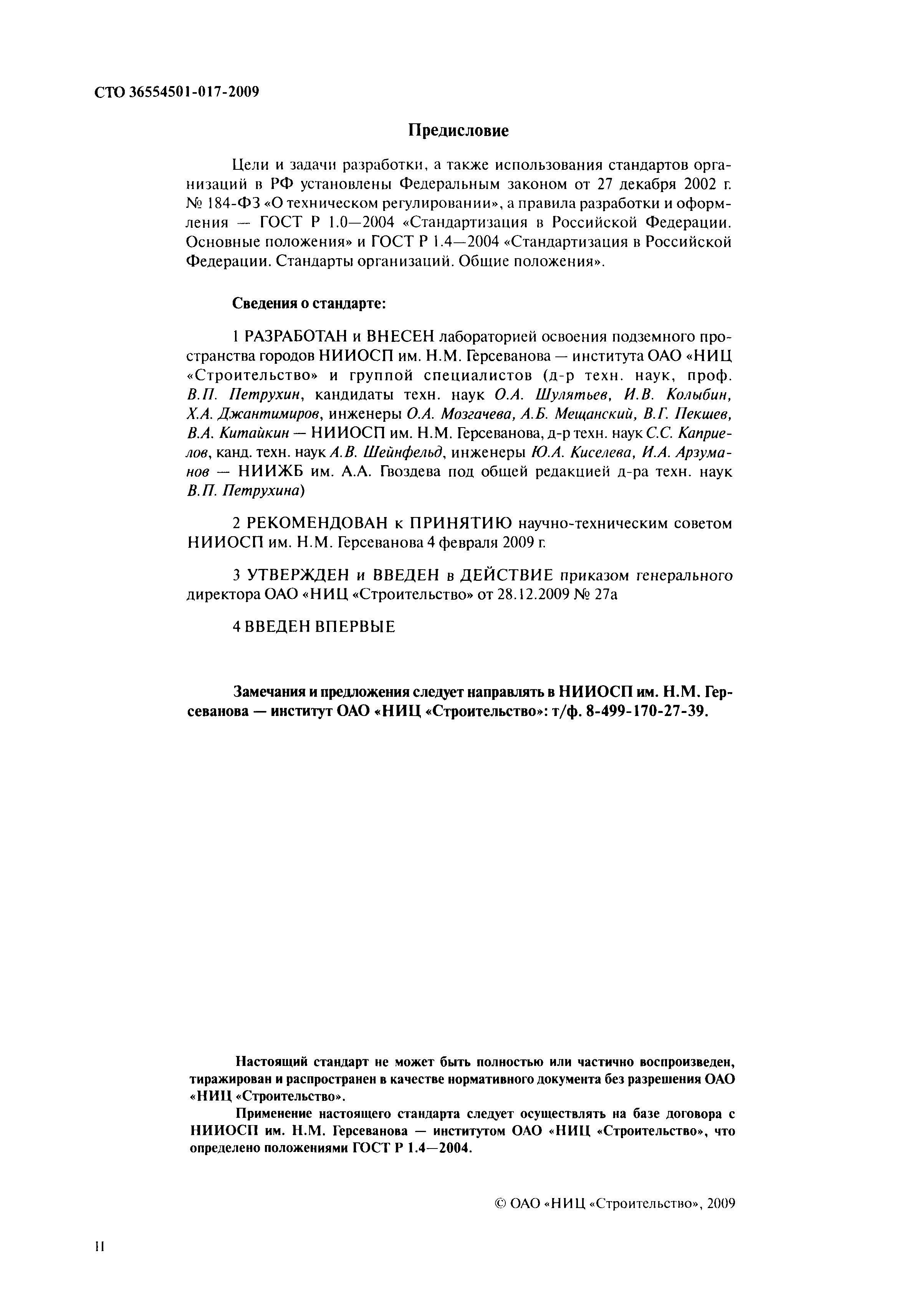 СТО 36554501-017-2009

Предисловие

Цели и задачи разработки, а также использования стандартов организаций в РФ установлены Федеральным законом от 27 декабря 2002 г. № 184-ФЗ «О техническом регулировании», а правила разработки и оформления — ГОСТ Р 1.0—2004 «Стандартизация в Российской Федерации. Основные положения» и ГОСТ Р 1.4—2004 «Стандартизация в Российской Федерации. Стандарты организаций. Общие положения».

Сведения о стандарте:

1 РАЗРАБОТАН и ВНЕСЕН лабораторией освоения подземного пространства городов НИИОСП им. Н.М. Герсеванова — института ОАО «НИЦ «Строительство» и группой специалистов (д-р техн. наук, проф. В.П. Петрухин, кандидаты техн. наук О.А. Шулятьев, И.В. Колыбин, Х.А. Джантимиров, инженеры О.А. Мозгачева, А.Б. Мещанский, В.Г. Пекшев, В.А. Китайкин — НИИОСП им. Н.М. Герсеванова, д-р техн. наук С.С. Каприелов, канд. техн. наук А.В. Шейнфельд, инженеры Ю.А. Киселева, И.А. Арзуманов — НИИЖБ им. А.А. Гвоздева под общей редакцией д-ра техн. наук В.П. Петрухина)

2 РЕКОМЕНДОВАН к ПРИНЯТИЮ научно-техническим советом НИИОСП им. Н.М. Герсеванова 4 февраля 2009 г.

3 УТВЕРЖДЕН и ВВЕДЕН в ДЕЙСТВИЕ приказом генерального директора ОАО «НИЦ «Строительство» от 28.12.2009 № 27а

4 ВВЕДЕН ВПЕРВЫЕ

Замечания и предложения следует направлять в НИИОСП им. Н.М. Герсеванова — институт ОАО «НИЦ «Строительство»: т/ф. 8-499-170-27-39.

Настоящий стандарт не может быть полностью или частично воспроизведен, тиражирован и распространен в качестве нормативного документа без разрешения ОАО «НИЦ «Строительство».

Применение настоящего стандарта следует осуществлять на базе договора с НИИОСП им. Н.М. Герсеванова — институтом ОАО «НИЦ «Строительство», что определено положениями ГОСТ Р 1.4—2004.

© ОАО «НИЦ «Строительство», 2009

II